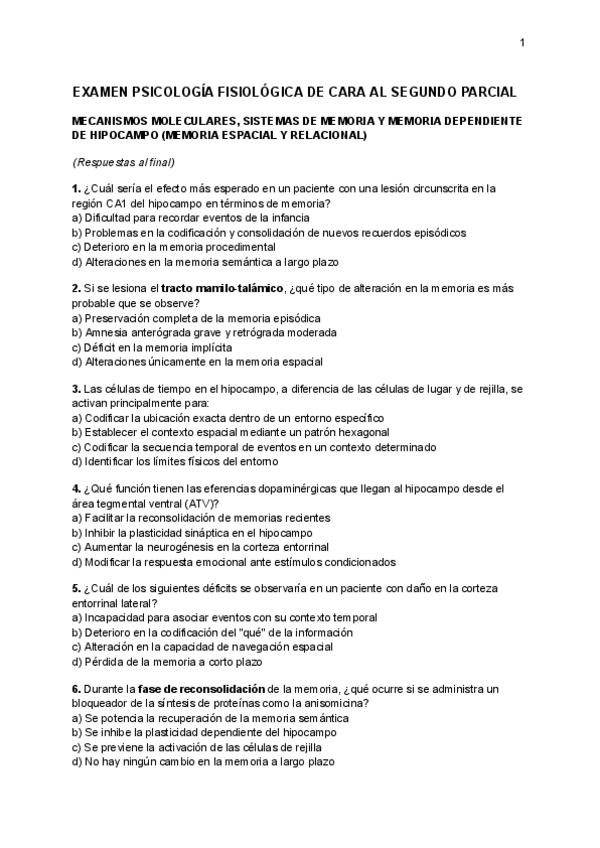 1

EXAMEN PSICOLOGÍA FISIOLÓGICA DE CARA AL SEGUNDO PARCIAL

MECANISMOS MOLECULARES, SISTEMAS DE MEMORIA Y MEMORIA DEPENDIENTE DE HIPOCAMPO (MEMORIA ESPACIAL Y RELACIONAL)

(Respuestas al final)

1. ¿Cuál sería el efecto más esperado en un paciente con una lesión circunscrita en la región CA1 del hipocampo en términos de memoria?
a) Dificultad para recordar eventos de la infancia
b) Problemas en la codificación y consolidación de nuevos recuerdos episódicos
c) Deterioro en la memoria procedimental
d) Alteraciones en la memoria semántica a largo plazo

2. Si se lesiona el tracto mamilo-talámico, ¿qué tipo de alteración en la memoria es más probable que se observe?
a) Preservación completa de la memoria episódica
b) Amnesia anterógrada grave y retrógrada moderada
c) Déficit en la memoria implícita
d) Alteraciones únicamente en la memoria espacial

3. Las células de tiempo en el hipocampo, a diferencia de las células de lugar y de rejilla, se activan principalmente para:
a) Codificar la ubicación exacta dentro de un entorno específico
b) Establecer el contexto espacial mediante un patrón hexagonal
c) Codificar la secuencia temporal de eventos en un contexto determinado
d) Identificar los límites físicos del entorno

4. ¿Qué función tienen las eferencias dopaminérgicas que llegan al hipocampo desde el área tegmental ventral (ATV)?
a) Facilitar la reconsolidación de memorias recientes
b) Inhibir la plasticidad sináptica en el hipocampo
c) Aumentar la neurogénesis en la corteza entorrinal
d) Modificar la respuesta emocional ante estímulos condicionados

5. ¿Cuál de los siguientes déficits se observaría en un paciente con daño en la corteza entorrinal lateral?
a) Incapacidad para asociar eventos con su contexto temporal
b) Deterioro en la codificación del "qué" de la información
c) Alteración en la capacidad de navegación espacial
d) Pérdida de la memoria a corto plazo

6. Durante la fase de reconsolidación de la memoria, ¿qué ocurre si se administra un bloqueador de la síntesis de proteínas como la anisomicina?
a) Se potencia la recuperación de la memoria semántica
b) Se inhibe la plasticidad dependiente del hipocampo
c) Se previene la activación de las células de rejilla
d) No hay ningún cambio en la memoria a largo plazo